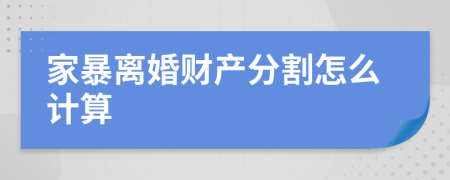 家暴离婚财产分割怎么计算